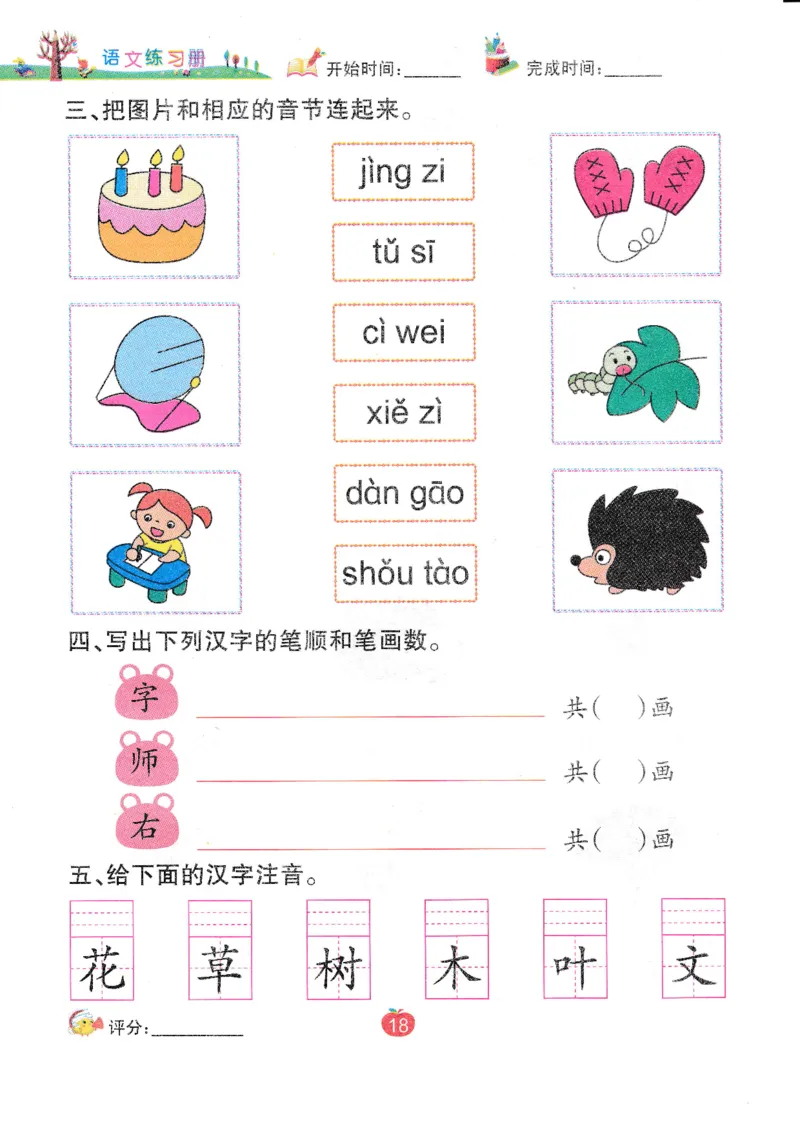 语文练习册 开始时间：______ 完成时间：______

三、把图片和相应的音节连起来。

jìng zi

tǔ sī

cì wei

xiě zì

dàn gāo

shǒu tào

四、写出下列汉字的笔顺和笔画数。

字 ______ 共(　)画

师 ______ 共(　)画

右 ______ 共(　)画

五、给下面的汉字注音。

花 草 树 木 叶 文

评分：______

18